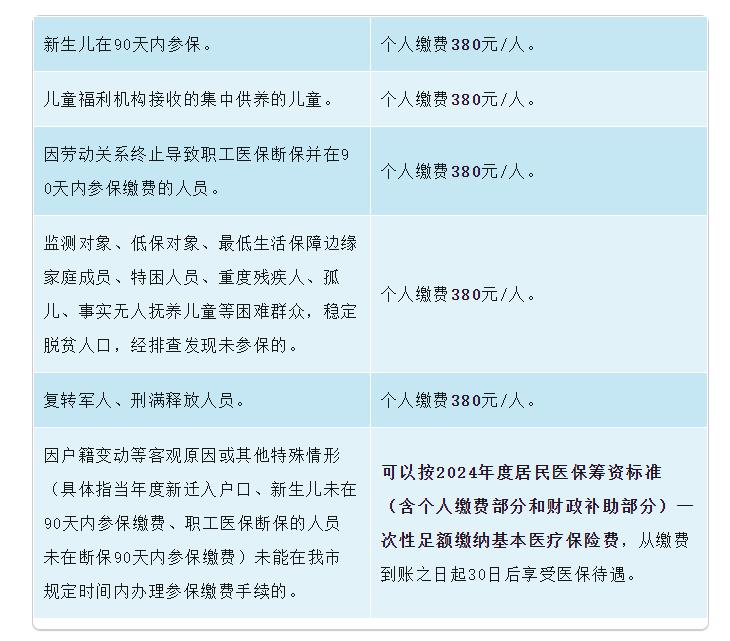 | | |
|---|---|
| 新生儿在90天内参保。 | 个人缴费380元/人。 |
| 儿童福利机构接收的集中供养的儿童。 | 个人缴费380元/人。 |
| 因劳动关系终止导致职工医保断保并在90天内参保缴费的人员。 | 个人缴费380元/人。 |
| 监测对象、低保对象、最低生活保障边缘家庭成员、特困人员、重度残疾人、孤儿、事实无人抚养儿童等困难群众，稳定脱贫人口，经排查发现未参保的。 | 个人缴费380元/人。 |
| 复转军人、刑满释放人员。 | 个人缴费380元/人。 |
| 因户籍变动等客观原因或其他特殊情形（具体指当年度新迁入户口、新生儿未在90天内参保缴费、职工医保断保的人员未在断保90天内参保缴费）未能在我市规定时间内办理参保缴费手续的。 | 可以按2024年度居民医保筹资标准（含个人缴费部分和财政补助部分）一次性足额缴纳基本医疗保险费，从缴费到账之日起30日后享受医保待遇。 |